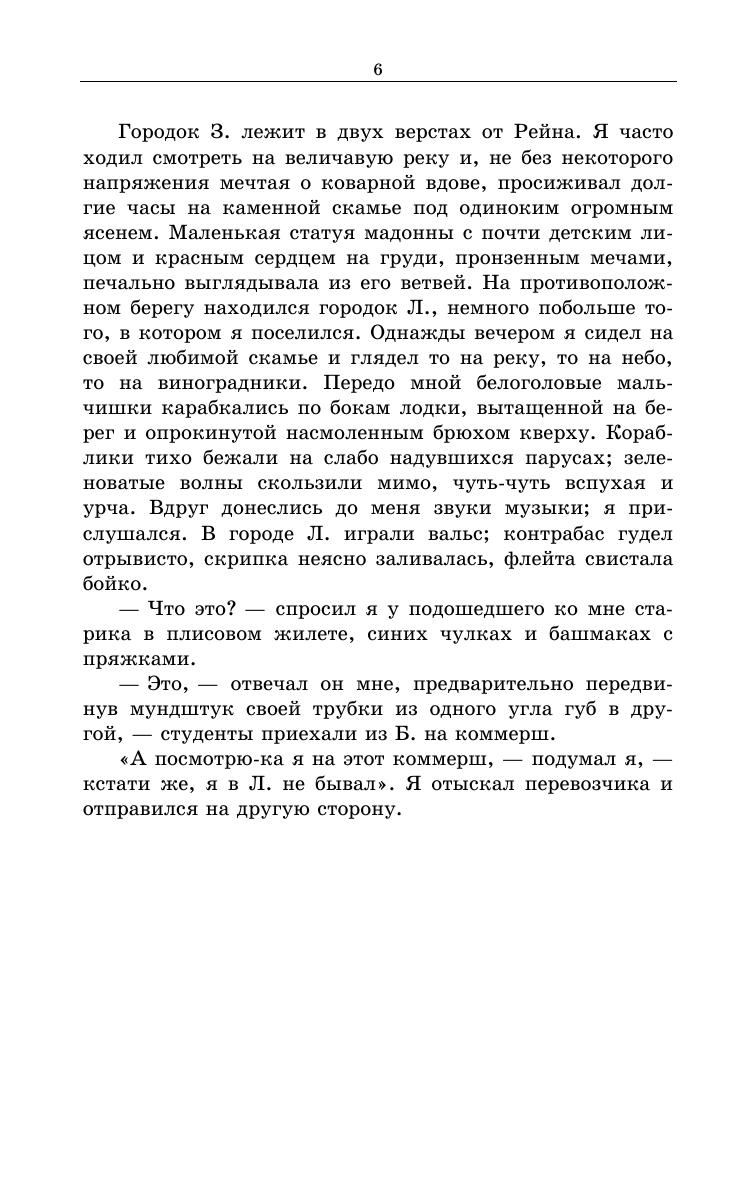 6

Городок З. лежит в двух верстах от Рейна. Я часто ходил смотреть на величавую реку и, не без некоторого напряжения мечтая о коварной вдове, просиживал долгие часы на каменной скамье под одиноким огромным ясенем. Маленькая статуя мадонны с почти детским лицом и красным сердцем на груди, пронзенным мечами, печально выглядывала из его ветвей. На противоположном берегу находился городок Л., немного побольше того, в котором я поселился. Однажды вечером я сидел на своей любимой скамье и глядел то на реку, то на небо, то на виноградники. Передо мной белоголовые мальчишки карабкались по бокам лодки, вытащенной на берег и опрокинутой насмоленным брюхом кверху. Кораблики тихо бежали на слабо надувшихся парусах; зеленоватые волны скользили мимо, чуть-чуть вспухая и урча. Вдруг донеслись до меня звуки музыки; я прислушался. В городе Л. играли вальс; контрабас гудел отрывисто, скрипка неясно заливалась, флейта свистала бойко.

— Что это? — спросил я у подошедшего ко мне старика в плисовом жилете, синих чулках и башмаках с пряжками.

— Это, — отвечал он мне, предварительно передвинув мундштук своей трубки из одного угла губ в другой, — студенты приехали из Б. на коммерш.

«А посмотрю-ка я на этот коммерш, — подумал я, — кстати же, я в Л. не бывал». Я отыскал перевозчика и отправился на другую сторону.